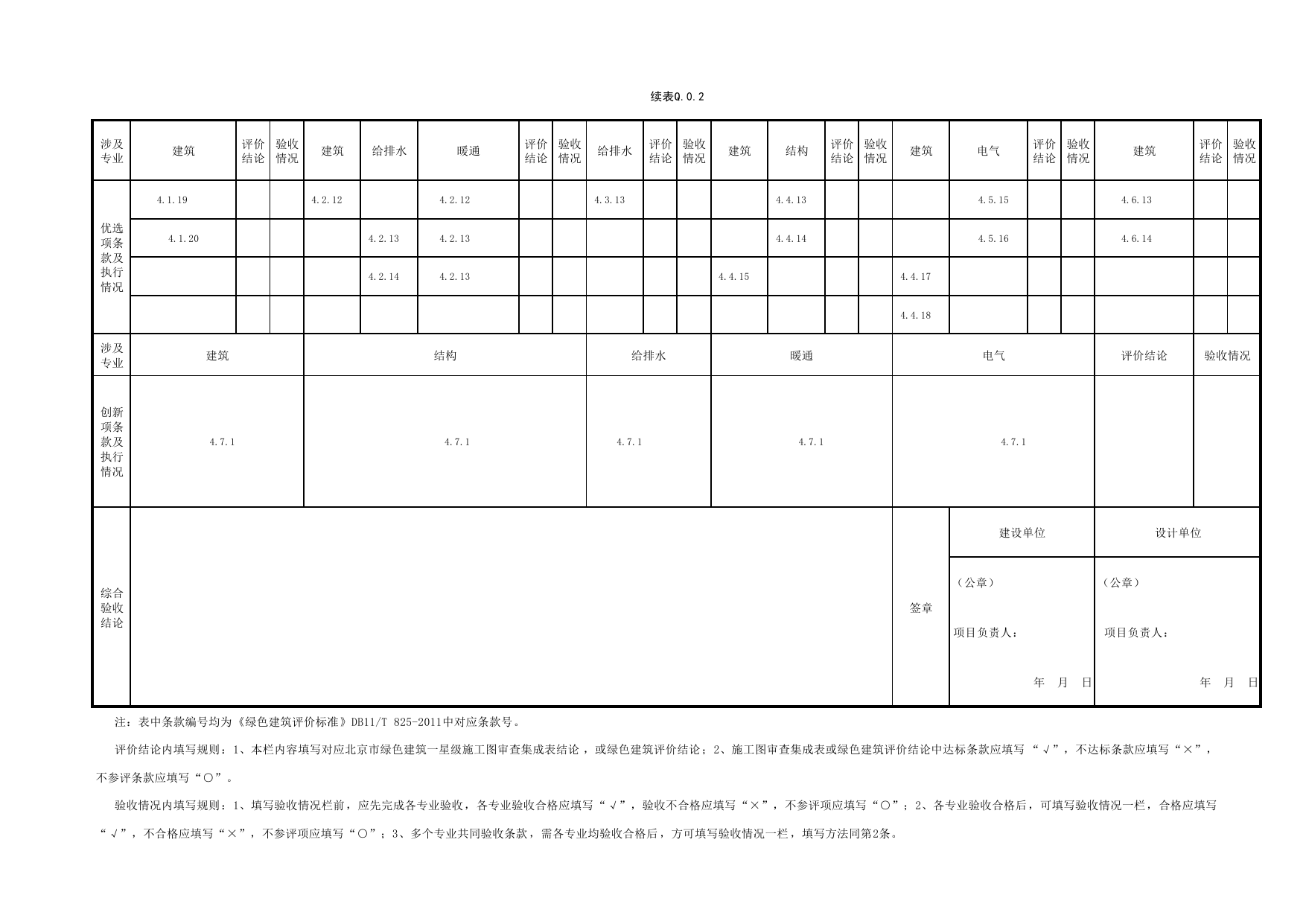 续表Q.0.2

| 涉及专业 | 建筑 | 评价结论 | 验收情况 | 建筑 | 给排水 | 暖通 | 评价结论 | 验收情况 | 给排水 | 评价结论 | 验收情况 | 建筑 | 结构 | 评价结论 | 验收情况 | 建筑 | 电气 | 评价结论 | 验收情况 | 建筑 | 评价结论 | 验收情况 |
|---|---|---|---|---|---|---|---|---|---|---|---|---|---|---|---|---|---|---|---|---|---|---|
| 优选项条款及执行情况 | 4.1.19 | | | 4.2.12 | | 4.2.12 | | | 4.3.13 | | | | 4.4.13 | | | | 4.5.15 | | | 4.6.13 | | |
| | 4.1.20 | | | | 4.2.13 | 4.2.13 | | | | | | | 4.4.14 | | | | 4.5.16 | | | 4.6.14 | | |
| | | | | | 4.2.14 | 4.2.13 | | | | | | 4.4.15 | | | | 4.4.17 | | | | | | |
| | | | | | | | | | | | | | | | | 4.4.18 | | | | | | |

| 涉及专业 | 建筑 | 结构 | 给排水 | 暖通 | 电气 | 评价结论 | 验收情况 |
|---|---|---|---|---|---|---|---|
| 创新项条款及执行情况 | 4.7.1 | 4.7.1 | 4.7.1 | 4.7.1 | 4.7.1 | | |

综合验收结论

签章

建设单位
（公章）
项目负责人：
年 月 日

设计单位
（公章）
项目负责人：
年 月 日

注：表中条款编号均为《绿色建筑评价标准》DB11/T 825-2011中对应条款号。

评价结论内填写规则：1、本栏内容填写对应北京市绿色建筑一星级施工图审查集成表结论，或绿色建筑评价结论；2、施工图审查集成表或绿色建筑评价结论中达标条款应填写“√”，不达标条款应填写“×”，不参评条款应填写“○”。

验收情况内填写规则：1、填写验收情况栏前，应先完成各专业验收，各专业验收合格应填写“√”，验收不合格应填写“×”，不参评项应填写“○”；2、各专业验收合格后，可填写验收情况一栏，合格应填写“√”，不合格应填写“×”，不参评项应填写“○”；3、多个专业共同验收条款，需各专业均验收合格后，方可填写验收情况一栏，填写方法同第2条。